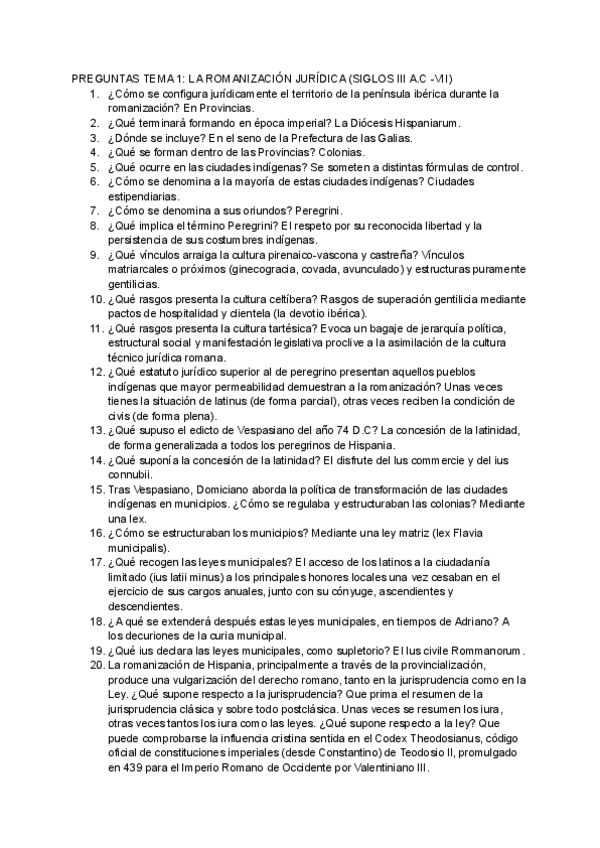 PREGUNTAS TEMA 1: LA ROMANIZACIÓN JURÍDICA (SIGLOS III A.C -VII)

1. ¿Cómo se configura jurídicamente el territorio de la península ibérica durante la romanización? En Provincias.
2. ¿Qué terminará formando en época imperial? La Diócesis Hispaniarum.
3. ¿Dónde se incluye? En el seno de la Prefectura de las Galias.
4. ¿Qué se forman dentro de las Provincias? Colonias.
5. ¿Qué ocurre en las ciudades indígenas? Se someten a distintas fórmulas de control.
6. ¿Cómo se denomina a la mayoría de estas ciudades indígenas? Ciudades estipendiarias.
7. ¿Cómo se denomina a sus oriundos? Peregrini.
8. ¿Qué implica el término Peregrini? El respeto por su reconocida libertad y la persistencia de sus costumbres indígenas.
9. ¿Qué vínculos arraiga la cultura pirenaico-vascona y castreña? Vínculos matriarcales o próximos (ginecogracia, covada, avunculado) y estructuras puramente gentilicias.
10. ¿Qué rasgos presenta la cultura celtíbera? Rasgos de superación gentilicia mediante pactos de hospitalidad y clientela (la devotio ibérica).
11. ¿Qué rasgos presenta la cultura tartésica? Evoca un bagaje de jerarquía política, estructural social y manifestación legislativa proclive a la asimilación de la cultura técnico jurídica romana.
12. ¿Qué estatuto jurídico superior al de peregrino presentan aquellos pueblos indígenas que mayor permeabilidad demuestran a la romanización? Unas veces tienes la situación de latinus (de forma parcial), otras veces reciben la condición de civis (de forma plena).
13. ¿Qué supuso el edicto de Vespasiano del año 74 D.C? La concesión de la latinidad, de forma generalizada a todos los peregrinos de Hispania.
14. ¿Qué suponía la concesión de la latinidad? El disfrute del Ius commercie y del ius connubii.
15. Tras Vespasiano, Domiciano aborda la política de transformación de las ciudades indígenas en municipios. ¿Cómo se regulaba y estructuraban las colonias? Mediante una lex.
16. ¿Cómo se estructuraban los municipios? Mediante una ley matriz (lex Flavia municipalis).
17. ¿Qué recogen las leyes municipales? El acceso de los latinos a la ciudadanía limitado (ius latii minus) a los principales honores locales una vez cesaban en el ejercicio de sus cargos anuales, junto con su cónyuge, ascendientes y descendientes.
18. ¿A qué se extenderá después estas leyes municipales, en tiempos de Adriano? A los decuriones de la curia municipal.
19. ¿Qué ius declara las leyes municipales, como supletorio? El Ius civile Rommanorum.
20. La romanización de Hispania, principalmente a través de la provincialización, produce una vulgarización del derecho romano, tanto en la jurisprudencia como en la Ley. ¿Qué supone respecto a la jurisprudencia? Que prima el resumen de la jurisprudencia clásica y sobre todo postclásica. Unas veces se resumen los iura, otras veces tantos los iura como las leyes. ¿Qué supone respecto a la ley? Que puede comprobarse la influencia cristina sentida en el Codex Theodosianus, código oficial de constituciones imperiales (desde Constantino) de Teodosio II, promulgado en 439 para el Imperio Romano de Occidente por Valentiniano III.